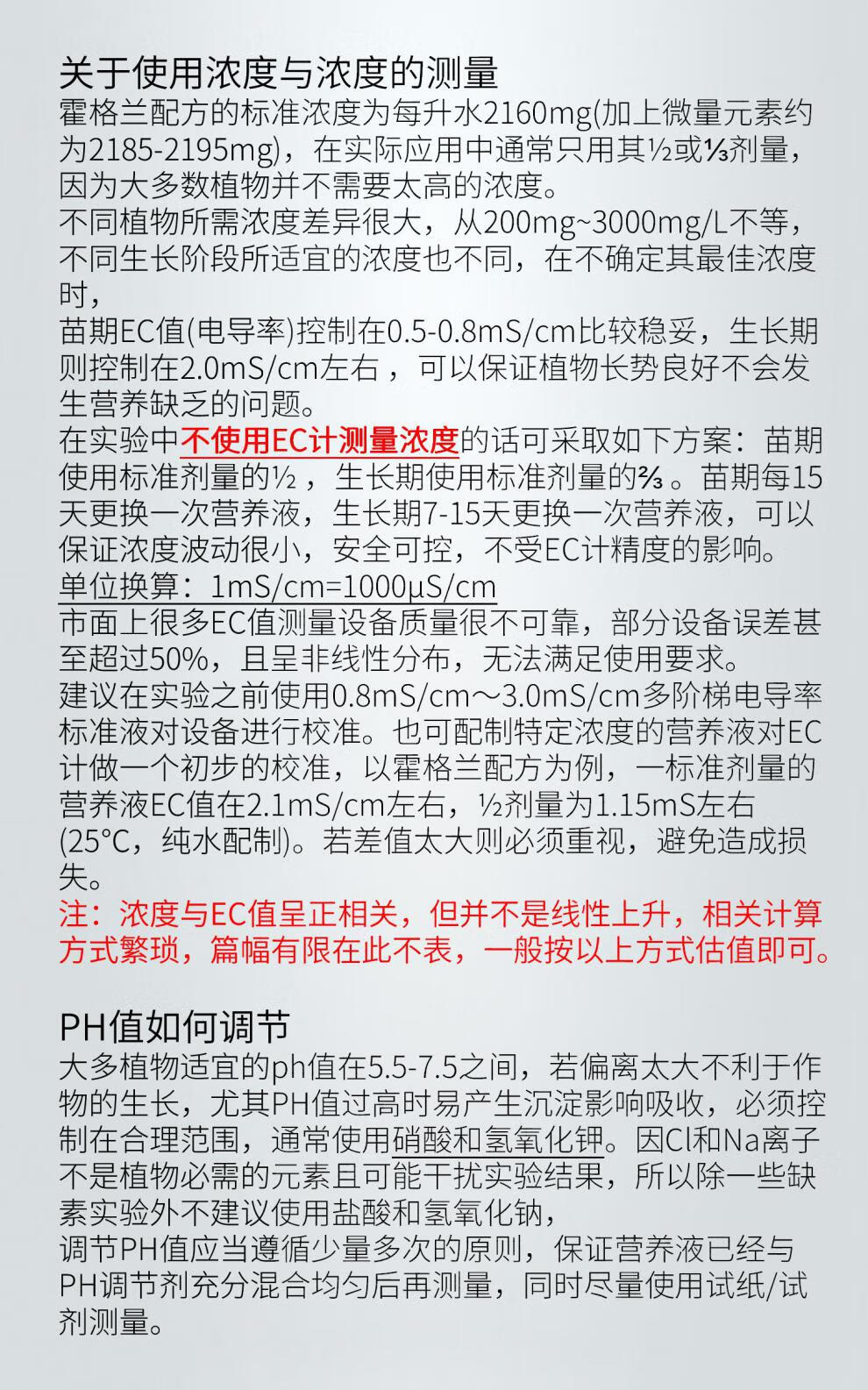 关于使用浓度与浓度的测量

霍格兰配方的标准浓度为每升水2160mg(加上微量元素约为2185-2195mg)，在实际应用中通常只用其½或⅓剂量，因为大多数植物并不需要太高的浓度。

不同植物所需浓度差异很大，从200mg~3000mg/L不等，不同生长阶段所适宜的浓度也不同，在不确定其最佳浓度时，

苗期EC值(电导率)控制在0.5-0.8mS/cm比较稳妥，生长期则控制在2.0mS/cm左右，可以保证植物长势良好不会发生营养缺乏的问题。

在实验中不使用EC计测量浓度的话可采取如下方案：苗期使用标准剂量的½，生长期使用标准剂量的⅔。苗期每15天更换一次营养液，生长期7-15天更换一次营养液，可以保证浓度波动很小，安全可控，不受EC计精度的影响。

单位换算：1mS/cm=1000μS/cm

市面上很多EC值测量设备质量很不可靠，部分设备误差甚至超过50%，且呈非线性分布，无法满足使用要求。

建议在实验之前使用0.8mS/cm～3.0mS/cm多阶梯电导率标准液对设备进行校准。也可配制特定浓度的营养液对EC计做一个初步的校准，以霍格兰配方为例，一标准剂量的营养液EC值在2.1mS/cm左右，½剂量为1.15mS左右(25°C，纯水配制)。若差值太大则必须重视，避免造成损失。

注：浓度与EC值呈正相关，但并不是线性上升，相关计算方式繁琐，篇幅有限在此不表，一般按以上方式估值即可。

PH值如何调节

大多植物适宜的ph值在5.5-7.5之间，若偏离太大不利于作物的生长，尤其PH值过高时易产生沉淀影响吸收，必须控制在合理范围，通常使用硝酸和氢氧化钾。因Cl和Na离子不是植物必需的元素且可能干扰实验结果，所以除一些缺素实验外不建议使用盐酸和氢氧化钠，

调节PH值应当遵循少量多次的原则，保证营养液已经与PH调节剂充分混合均匀后再测量，同时尽量使用试纸/试剂测量。